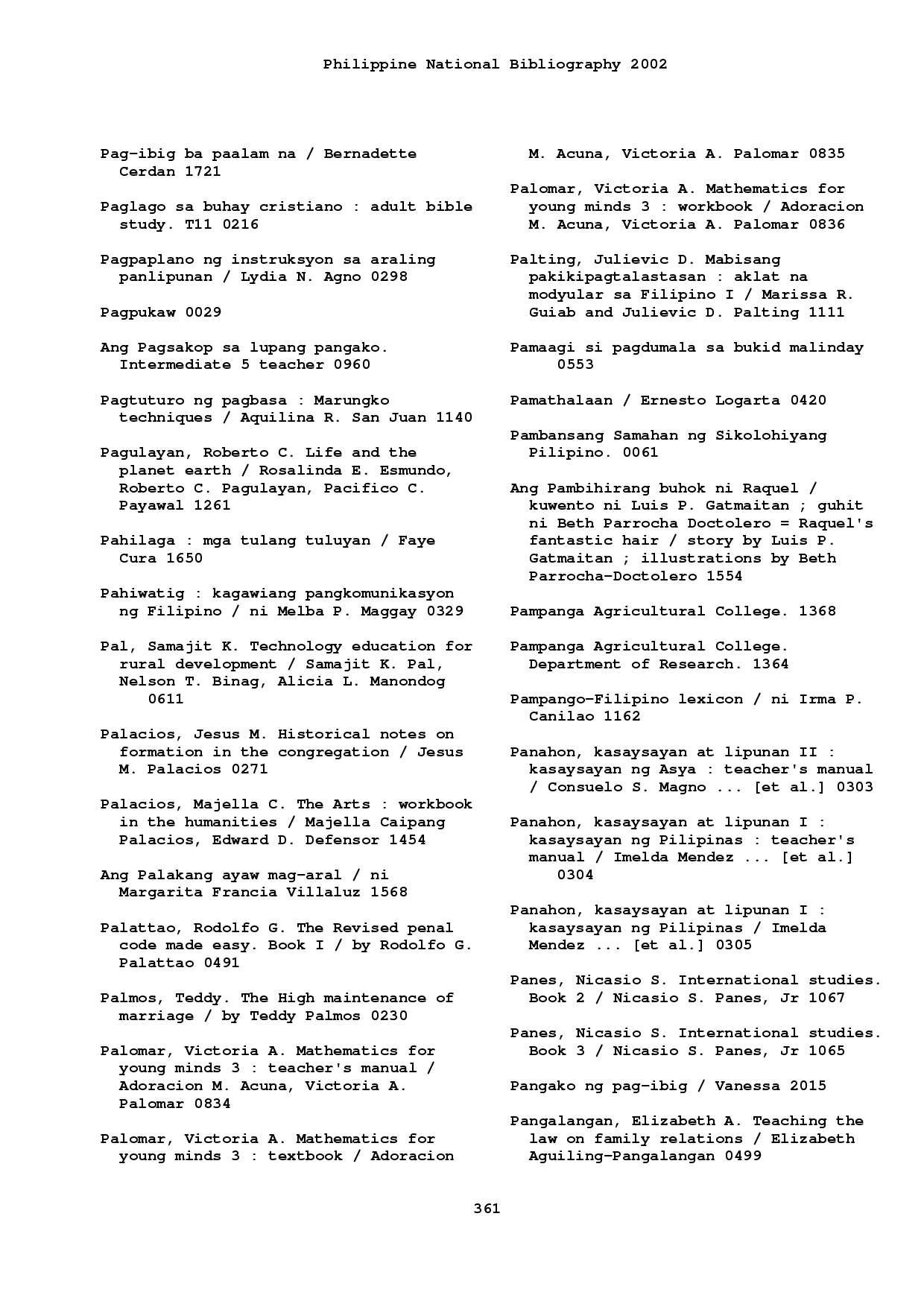 Philippine National Bibliography 2002

Pag-ibig ba paalam na / Bernadette Cerdan 1721

Paglago sa buhay cristiano : adult bible study. T11 0216

Pagpaplano ng instruksyon sa araling panlipunan / Lydia N. Agno 0298

Pagpukaw 0029

Ang Pagsakop sa lupang pangako. Intermediate 5 teacher 0960

Pagtuturo ng pagbasa : Marungko techniques / Aquilina R. San Juan 1140

Pagulayan, Roberto C. Life and the planet earth / Rosalinda E. Esmundo, Roberto C. Pagulayan, Pacifico C. Payawal 1261

Pahilaga : mga tulang tuluyan / Faye Cura 1650

Pahiwatig : kagawiang pangkomunikasyon ng Filipino / ni Melba P. Maggay 0329

Pal, Samajit K. Technology education for rural development / Samajit K. Pal, Nelson T. Binag, Alicia L. Manondog 0611

Palacios, Jesus M. Historical notes on formation in the congregation / Jesus M. Palacios 0271

Palacios, Majella C. The Arts : workbook in the humanities / Majella Caipang Palacios, Edward D. Defensor 1454

Ang Palakang ayaw mag-aral / ni Margarita Francia Villaluz 1568

Palattao, Rodolfo G. The Revised penal code made easy. Book I / by Rodolfo G. Palattao 0491

Palmos, Teddy. The High maintenance of marriage / by Teddy Palmos 0230

Palomar, Victoria A. Mathematics for young minds 3 : teacher's manual / Adoracion M. Acuna, Victoria A. Palomar 0834

Palomar, Victoria A. Mathematics for young minds 3 : textbook / Adoracion M. Acuna, Victoria A. Palomar 0835

Palomar, Victoria A. Mathematics for young minds 3 : workbook / Adoracion M. Acuna, Victoria A. Palomar 0836

Palting, Julievic D. Mabisang pakikipagtalastasan : aklat na modyular sa Filipino I / Marissa R. Guiab and Julievic D. Palting 1111

Pamaagi si pagdumala sa bukid malinday 0553

Pamathalaan / Ernesto Logarta 0420

Pambansang Samahan ng Sikolohiyang Pilipino. 0061

Ang Pambihirang buhok ni Raquel / kuwento ni Luis P. Gatmaitan ; guhit ni Beth Parrocha Doctolero = Raquel's fantastic hair / story by Luis P. Gatmaitan ; illustrations by Beth Parrocha-Doctolero 1554

Pampanga Agricultural College. 1368

Pampanga Agricultural College. Department of Research. 1364

Pampango-Filipino lexicon / ni Irma P. Canilao 1162

Panahon, kasaysayan at lipunan II : kasaysayan ng Asya : teacher's manual / Consuelo S. Magno ... [et al.] 0303

Panahon, kasaysayan at lipunan I : kasaysayan ng Pilipinas : teacher's manual / Imelda Mendez ... [et al.] 0304

Panahon, kasaysayan at lipunan I : kasaysayan ng Pilipinas / Imelda Mendez ... [et al.] 0305

Panes, Nicasio S. International studies. Book 2 / Nicasio S. Panes, Jr 1067

Panes, Nicasio S. International studies. Book 3 / Nicasio S. Panes, Jr 1065

Pangako ng pag-ibig / Vanessa 2015

Pangalangan, Elizabeth A. Teaching the law on family relations / Elizabeth Aguiling-Pangalangan 0499

361